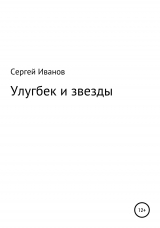 Сергей Иванов

Улугбек и звезды

12+